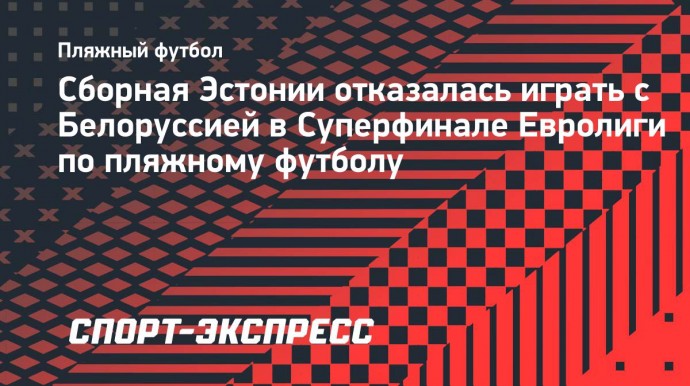 Пляжный футбол

Сборная Эстонии отказалась играть с Белоруссией в Суперфинале Евролиги по пляжному футболу

СПОРТ-ЭКСПРЕСС